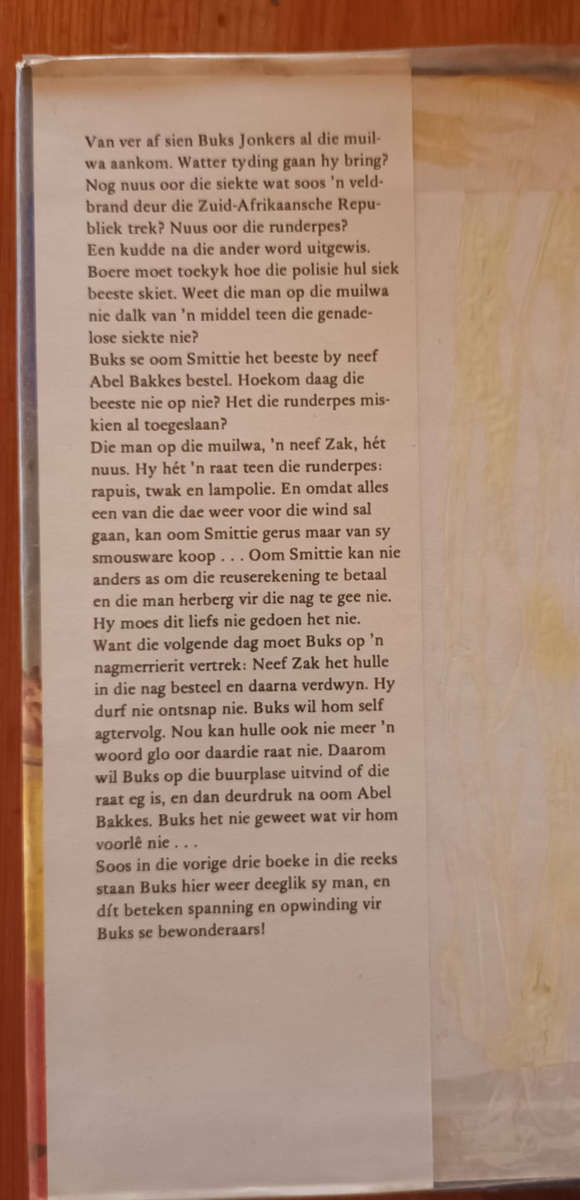 Van ver af sien Buks Jonkers al die muilwa aankom. Watter tyding gaan hy bring? Nog nuus oor die siekte wat soos 'n veldbrand deur die Zuid-Afrikaansche Republiek trek? Nuus oor die runderpes?
Een kudde na die ander word uitgewis. Boere moet toekyk hoe die polisie hul siek beeste skiet. Weet die man op die muilwa nie dalk van 'n middel teen die genadelose siekte nie?
Buks se oom Smittie het beeste by neef Abel Bakkes bestel. Hoekom daag die beeste nie op nie? Het die runderpes miskien al toegeslaan?
Die man op die muilwa, 'n neef Zak, hét nuus. Hy hét 'n raat teen die runderpes: rapuis, twak en lampolie. En omdat alles een van die dae weer voor die wind sal gaan, kan oom Smittie gerus maar van sy smousware koop . . . Oom Smittie kan nie anders as om die reuserekening te betaal en die man herberg vir die nag te gee nie. Hy moes dit liefs nie gedoen het nie. Want die volgende dag moet Buks op 'n nagmerrierit vertrek: Neef Zak het hulle in die nag besteel en daarna verdwyn. Hy durf nie ontsnap nie. Buks wil hom self agtervolg. Nou kan hulle ook nie meer 'n woord glo oor daardie raat nie. Daarom wil Buks op die buurplase uitvind of die raat eg is, en dan deurdruk na oom Abel Bakkes. Buks het nie geweet wat vir hom voorlê nie . . .
Soos in die vorige drie boeke in die reeks staan Buks hier weer deeglik sy man, en dít beteken spanning en opwinding vir Buks se bewonderaars!